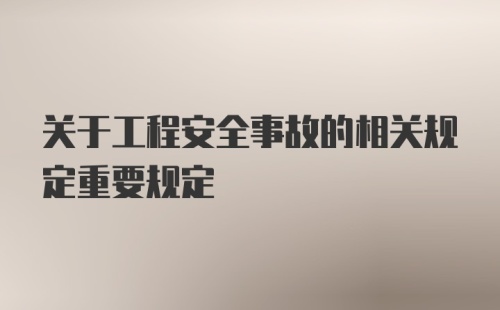 关于工程安全事故的相关规定重要规定